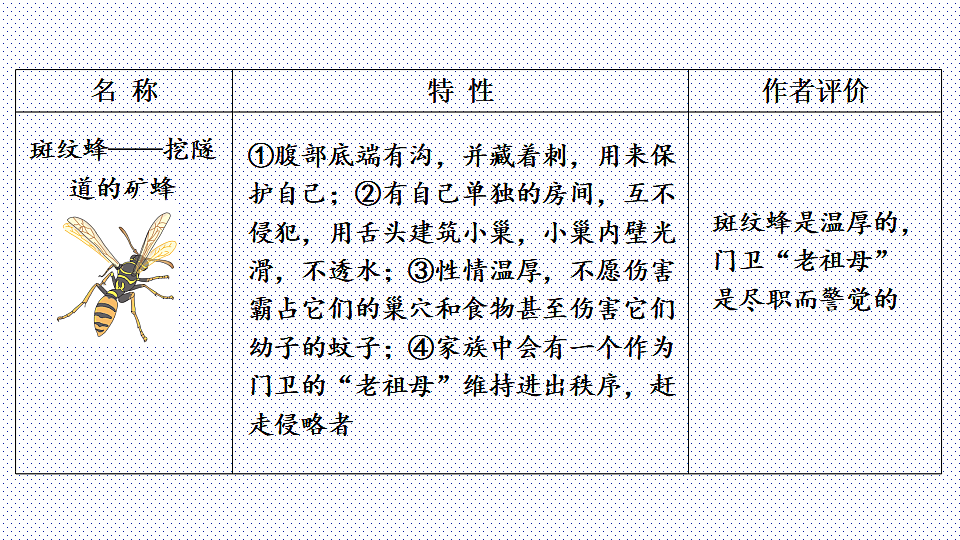 | 名 称 | 特 性 | 作者评价 |
|---|---|---|
| 斑纹蜂——挖隧道的矿蜂 | ①腹部底端有沟，并藏着刺，用来保护自己；②有自己单独的房间，互不侵犯，用舌头建筑小巢，小巢内壁光滑，不透水；③性情温厚，不愿伤害霸占它们的巢穴和食物甚至伤害它们幼子的蚊子；④家族中会有一个作为门卫的“老祖母”维持进出秩序，赶走侵略者 | 斑纹蜂是温厚的，门卫“老祖母”是尽职而警觉的 |